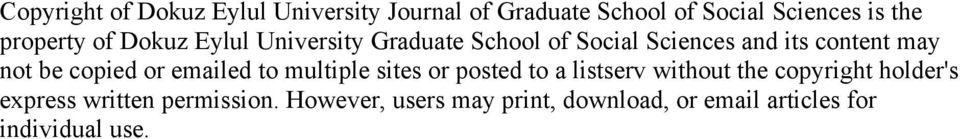 Copyright of Dokuz Eylul University Journal of Graduate School of Social Sciences is the property of Dokuz Eylul University Graduate School of Social Sciences and its content may not be copied or emailed to multiple sites or posted to a listserv without the copyright holder's express written permission. However, users may print, download, or email articles for individual use.